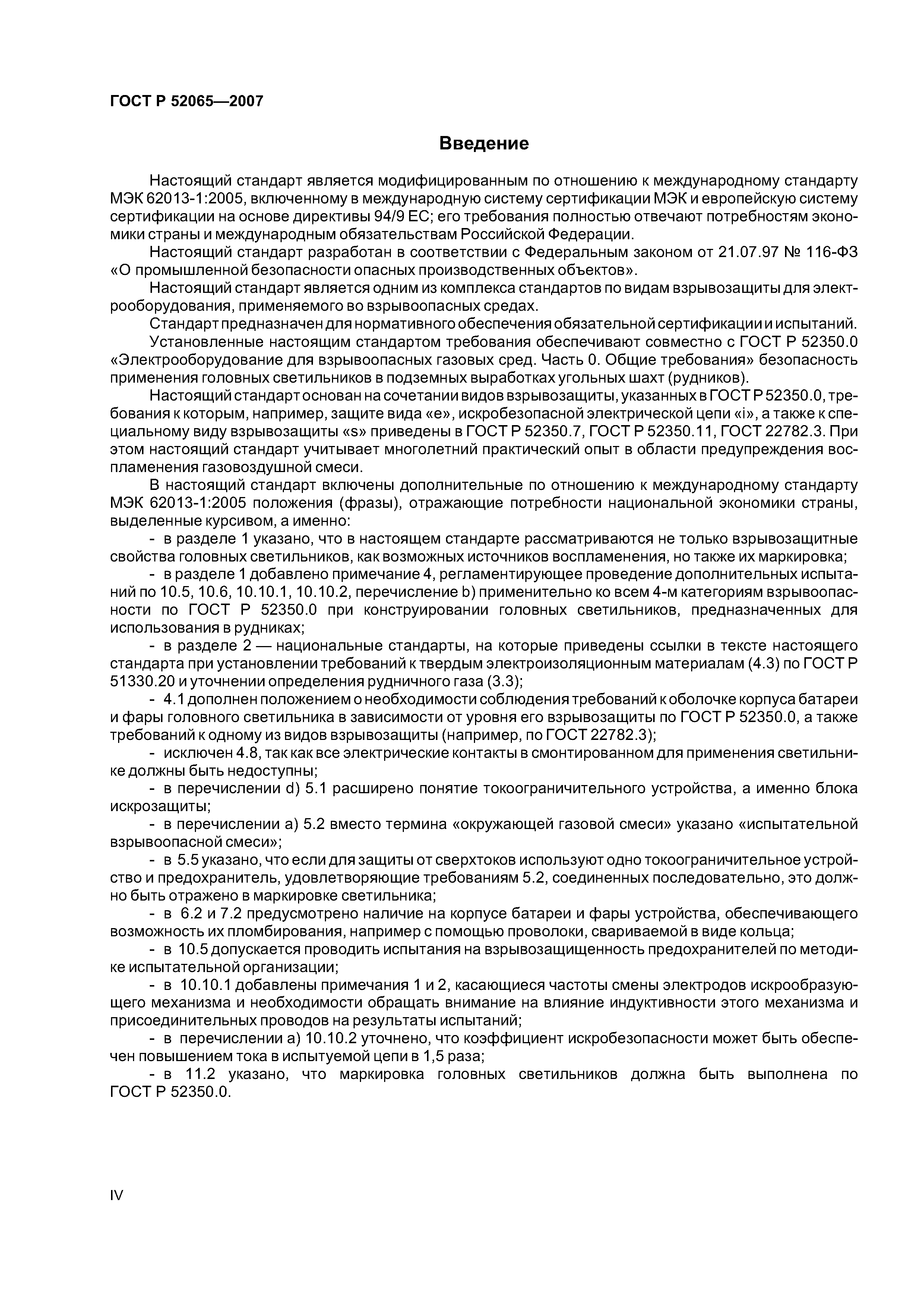 ГОСТ Р 52065—2007

Введение

Настоящий стандарт является модифицированным по отношению к международному стандарту МЭК 62013-1:2005, включенному в международную систему сертификации МЭК и европейскую систему сертификации на основе директивы 94/9 ЕС; его требования полностью отвечают потребностям экономики страны и международным обязательствам Российской Федерации.

Настоящий стандарт разработан в соответствии с Федеральным законом от 21.07.97 № 116-ФЗ «О промышленной безопасности опасных производственных объектов».

Настоящий стандарт является одним из комплекса стандартов по видам взрывозащиты для электрооборудования, применяемого во взрывоопасных средах.

Стандарт предназначен для нормативного обеспечения обязательной сертификации и испытаний.

Установленные настоящим стандартом требования обеспечивают совместно с ГОСТ Р 52350.0 «Электрооборудование для взрывоопасных газовых сред. Часть 0. Общие требования» безопасность применения головных светильников в подземных выработках угольных шахт (рудников).

Настоящий стандарт основан на сочетании видов взрывозащиты, указанных в ГОСТ Р 52350.0, требования к которым, например, защите вида «е», искробезопасной электрической цепи «i», а также к специальному виду взрывозащиты «s» приведены в ГОСТ Р 52350.7, ГОСТ Р 52350.11, ГОСТ 22782.3. При этом настоящий стандарт учитывает многолетний практический опыт в области предупреждения воспламенения газовоздушной смеси.

В настоящий стандарт включены дополнительные по отношению к международному стандарту МЭК 62013-1:2005 положения (фразы), отражающие потребности национальной экономики страны, выделенные курсивом, а именно:

- в разделе 1 указано, что в настоящем стандарте рассматриваются не только взрывозащитные свойства головных светильников, как возможных источников воспламенения, но также их маркировка;

- в разделе 1 добавлено примечание 4, регламентирующее проведение дополнительных испытаний по 10.5, 10.6, 10.10.1, 10.10.2, перечисление b) применительно ко всем 4-м категориям взрывоопасности по ГОСТ Р 52350.0 при конструировании головных светильников, предназначенных для использования в рудниках;

- в разделе 2 — национальные стандарты, на которые приведены ссылки в тексте настоящего стандарта при установлении требований к твердым электроизоляционным материалам (4.3) по ГОСТ Р 51330.20 и уточнении определения рудничного газа (3.3);

- 4.1 дополнен положением о необходимости соблюдения требований к оболочке корпуса батареи и фары головного светильника в зависимости от уровня его взрывозащиты по ГОСТ Р 52350.0, а также требований к одному из видов взрывозащиты (например, по ГОСТ 22782.3);

- исключен 4.8, так как все электрические контакты в смонтированном для применения светильнике должны быть недоступны;

- в перечислении d) 5.1 расширено понятие токоограничительного устройства, а именно блока искрозащиты;

- в перечислении а) 5.2 вместо термина «окружающей газовой смеси» указано «испытательной взрывоопасной смеси»;

- в 5.5 указано, что если для защиты от сверхтоков используют одно токоограничительное устройство и предохранитель, удовлетворяющие требованиям 5.2, соединенных последовательно, это должно быть отражено в маркировке светильника;

- в 6.2 и 7.2 предусмотрено наличие на корпусе батареи и фары устройства, обеспечивающего возможность их пломбирования, например с помощью проволоки, свариваемой в виде кольца;

- в 10.5 допускается проводить испытания на взрывозащищенность предохранителей по методике испытательной организации;

- в 10.10.1 добавлены примечания 1 и 2, касающиеся частоты смены электродов искрообразующего механизма и необходимости обращать внимание на влияние индуктивности этого механизма и присоединительных проводов на результаты испытаний;

- в перечислении а) 10.10.2 уточнено, что коэффициент искробезопасности может быть обеспечен повышением тока в испытуемой цепи в 1,5 раза;

- в 11.2 указано, что маркировка головных светильников должна быть выполнена по ГОСТ Р 52350.0.

IV